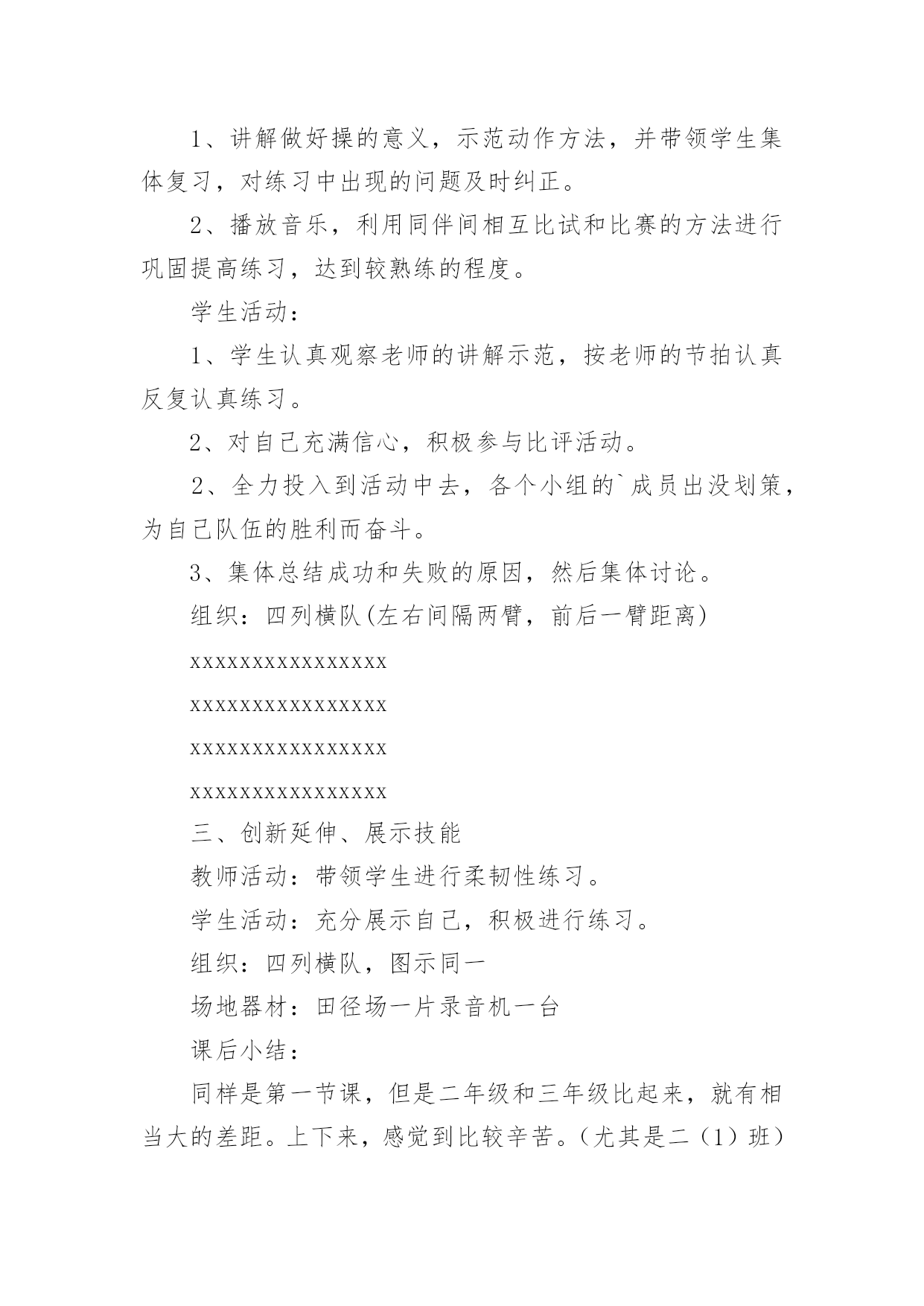 1、讲解做好操的意义，示范动作方法，并带领学生集体复习，对练习中出现的问题及时纠正。

2、播放音乐，利用同伴间相互比试和比赛的方法进行巩固提高练习，达到较熟练的程度。

学生活动：

1、学生认真观察老师的讲解示范，按老师的节拍认真反复认真练习。

2、对自己充满信心，积极参与比评活动。

2、全力投入到活动中去，各个小组的`成员出没划策，为自己队伍的胜利而奋斗。

3、集体总结成功和失败的原因，然后集体讨论。

组织：四列横队(左右间隔两臂，前后一臂距离)

xxxxxxxxxxxxxxxx

xxxxxxxxxxxxxxxx

xxxxxxxxxxxxxxxx

xxxxxxxxxxxxxxxx

三、创新延伸、展示技能

教师活动：带领学生进行柔韧性练习。

学生活动：充分展示自己，积极进行练习。

组织：四列横队，图示同一

场地器材：田径场一片录音机一台

课后小结：

同样是第一节课，但是二年级和三年级比起来，就有相当大的差距。上下来，感觉到比较辛苦。（尤其是二（1）班）